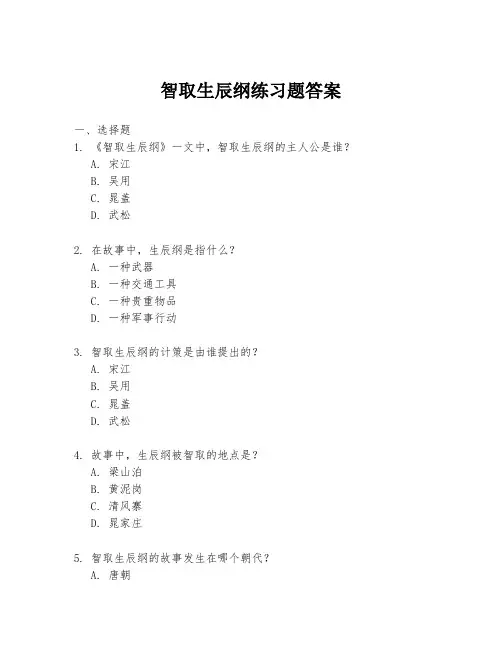 智取生辰纲练习题答案

一、选择题

1. 《智取生辰纲》一文中，智取生辰纲的主人公是谁？
A. 宋江
B. 吴用
C. 晁盖
D. 武松

2. 在故事中，生辰纲是指什么？
A. 一种武器
B. 一种交通工具
C. 一种贵重物品
D. 一种军事行动

3. 智取生辰纲的计策是由谁提出的？
A. 宋江
B. 吴用
C. 晁盖
D. 武松

4. 故事中，生辰纲被智取的地点是？
A. 梁山泊
B. 黄泥岗
C. 清风寨
D. 晁家庄

5. 智取生辰纲的故事发生在哪个朝代？
A. 唐朝